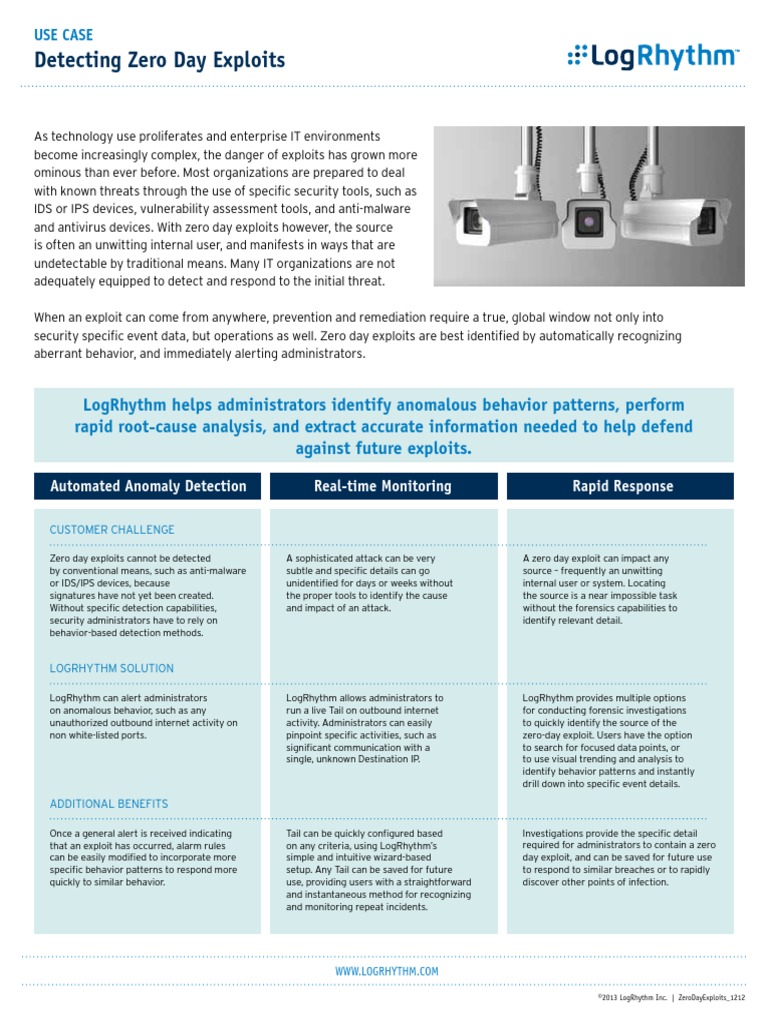 USE CASE
Detecting Zero Day Exploits

LogRhythm™

As technology use proliferates and enterprise IT environments become increasingly complex, the danger of exploits has grown more ominous than ever before. Most organizations are prepared to deal with known threats through the use of specific security tools, such as IDS or IPS devices, vulnerability assessment tools, and anti-malware and antivirus devices. With zero day exploits however, the source is often an unwitting internal user, and manifests in ways that are undetectable by traditional means. Many IT organizations are not adequately equipped to detect and respond to the initial threat.

When an exploit can come from anywhere, prevention and remediation require a true, global window not only into security specific event data, but operations as well. Zero day exploits are best identified by automatically recognizing aberrant behavior, and immediately alerting administrators.

LogRhythm helps administrators identify anomalous behavior patterns, perform rapid root-cause analysis, and extract accurate information needed to help defend against future exploits.

| Automated Anomaly Detection | Real-time Monitoring | Rapid Response |
|---|---|---|
| CUSTOMER CHALLENGE | | |
| Zero day exploits cannot be detected by conventional means, such as anti-malware or IDS/IPS devices, because signatures have not yet been created. Without specific detection capabilities, security administrators have to rely on behavior-based detection methods. | A sophisticated attack can be very subtle and specific details can go unidentified for days or weeks without the proper tools to identify the cause and impact of an attack. | A zero day exploit can impact any source – frequently an unwitting internal user or system. Locating the source is a near impossible task without the forensics capabilities to identify relevant detail. |
| LOGRHYTHM SOLUTION | | |
| LogRhythm can alert administrators on anomalous behavior, such as any unauthorized outbound internet activity on non white-listed ports. | LogRhythm allows administrators to run a live Tail on outbound internet activity. Administrators can easily pinpoint specific activities, such as significant communication with a single, unknown Destination IP. | LogRhythm provides multiple options for conducting forensic investigations to quickly identify the source of the zero-day exploit. Users have the option to search for focused data points, or to use visual trending and analysis to identify behavior patterns and instantly drill down into specific event details. |
| ADDITIONAL BENEFITS | | |
| Once a general alert is received indicating that an exploit has occurred, alarm rules can be easily modified to incorporate more specific behavior patterns to respond more quickly to similar behavior. | Tail can be quickly configured based on any criteria, using LogRhythm's simple and intuitive wizard-based setup. Any Tail can be saved for future use, providing users with a straightforward and instantaneous method for recognizing and monitoring repeat incidents. | Investigations provide the specific detail required for administrators to contain a zero day exploit, and can be saved for future use to respond to similar breaches or to rapidly discover other points of infection. |

WWW.LOGRHYTHM.COM

©2013 LogRhythm Inc. | ZeroDayExploits_1212